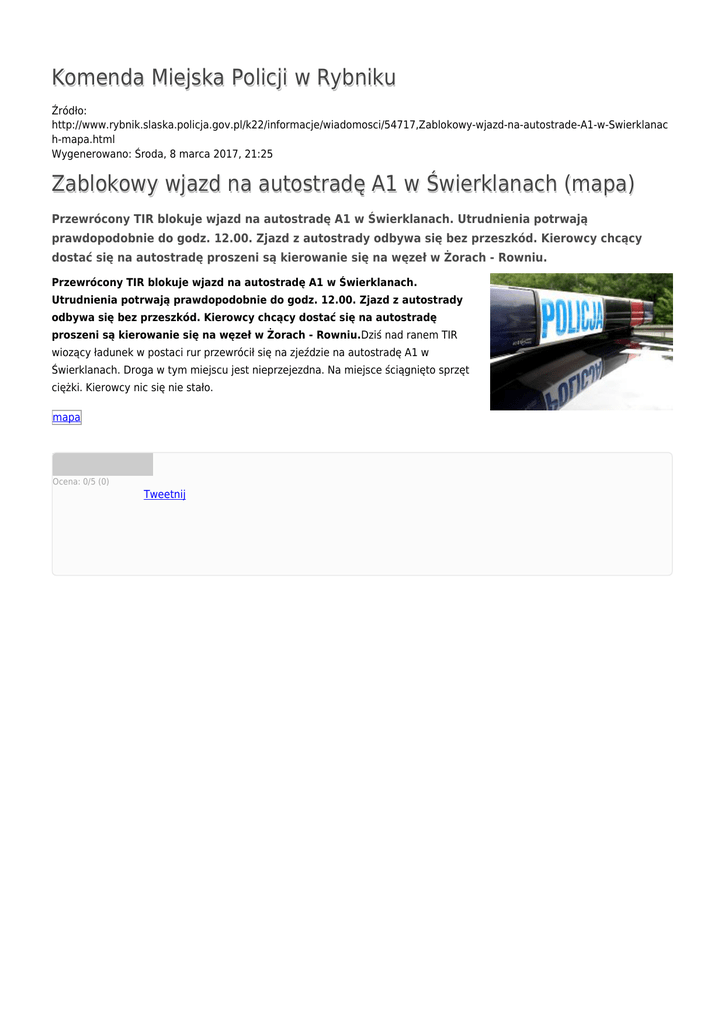 Komenda Miejska Policji w Rybniku

Źródło: http://www.rybnik.slaska.policja.gov.pl/k22/informacje/wiadomosci/54717,Zablokowy-wjazd-na-autostrade-A1-w-Swierklanach-mapa.html
Wygenerowano: Środa, 8 marca 2017, 21:25

Zablokowy wjazd na autostradę A1 w Świerklanach (mapa)

Przewrócony TIR blokuje wjazd na autostradę A1 w Świerklanach. Utrudnienia potrwają prawdopodobnie do godz. 12.00. Zjazd z autostrady odbywa się bez przeszkód. Kierowcy chcący dostać się na autostradę proszeni są kierowanie się na węzeł w Żorach - Rowniu.

Przewrócony TIR blokuje wjazd na autostradę A1 w Świerklanach. Utrudnienia potrwają prawdopodobnie do godz. 12.00. Zjazd z autostrady odbywa się bez przeszkód. Kierowcy chcący dostać się na autostradę proszeni są kierowanie się na węzeł w Żorach - Rowniu.Dziś nad ranem TIR wiozący ładunek w postaci rur przewrócił się na zjeździe na autostradę A1 w Świerklanach. Droga w tym miejscu jest nieprzejezdna. Na miejsce ściągnięto sprzęt ciężki. Kierowcy nic się nie stało.

POLICJA

mapa

Ocena: 0/5 (0)
Tweetnij